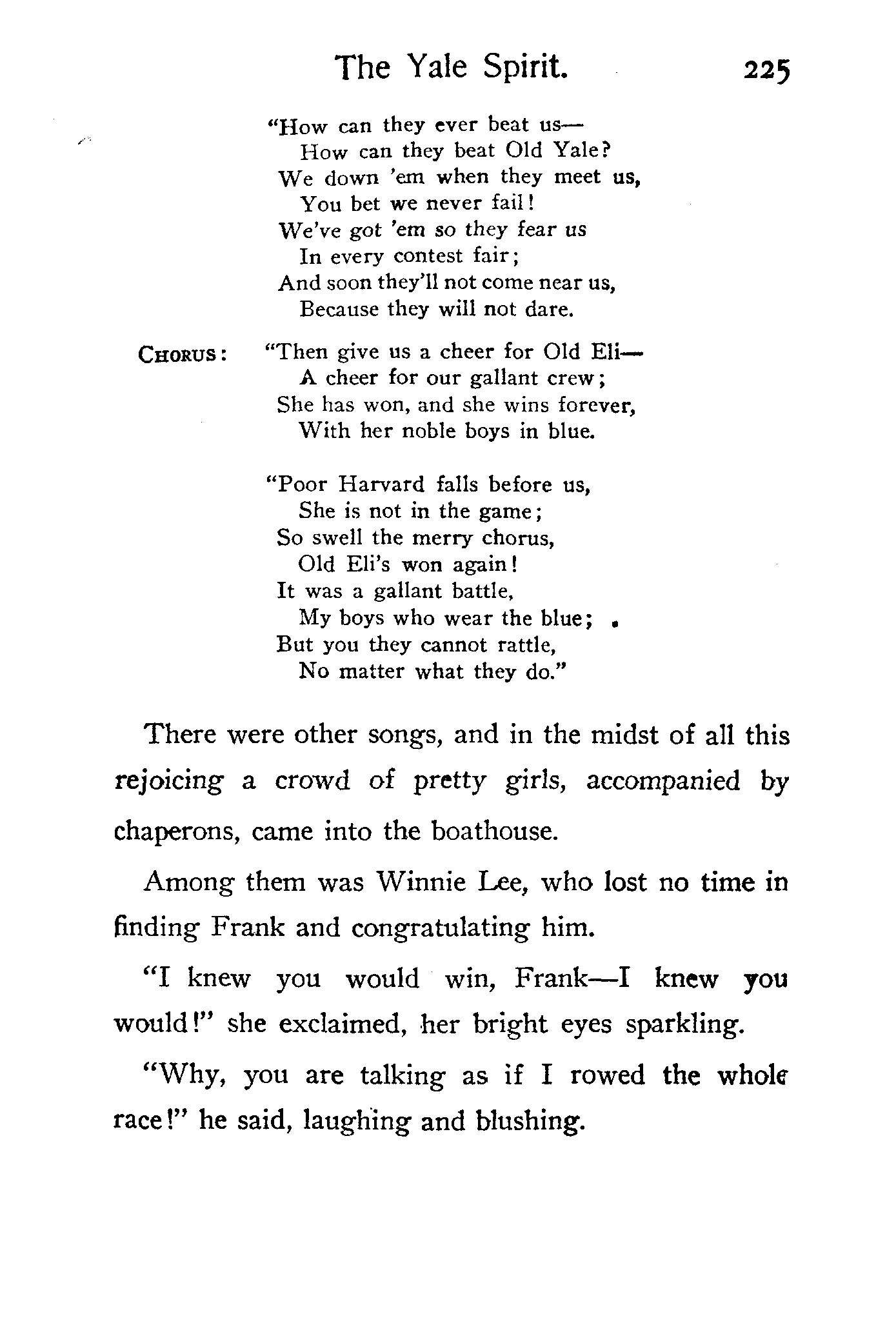 The Yale Spirit. 225

"How can they ever beat us—
How can they beat Old Yale?
We down 'em when they meet us,
You bet we never fail!
We've got 'em so they fear us
In every contest fair;
And soon they'll not come near us,
Because they will not dare.

CHORUS: "Then give us a cheer for Old Eli—
A cheer for our gallant crew;
She has won, and she wins forever,
With her noble boys in blue.

"Poor Harvard falls before us,
She is not in the game;
So swell the merry chorus,
Old Eli's won again!
It was a gallant battle,
My boys who wear the blue;
But you they cannot rattle,
No matter what they do."

There were other songs, and in the midst of all this rejoicing a crowd of pretty girls, accompanied by chaperons, came into the boathouse.

Among them was Winnie Lee, who lost no time in finding Frank and congratulating him.

"I knew you would win, Frank—I knew you would!" she exclaimed, her bright eyes sparkling.

"Why, you are talking as if I rowed the whole race!" he said, laughing and blushing.